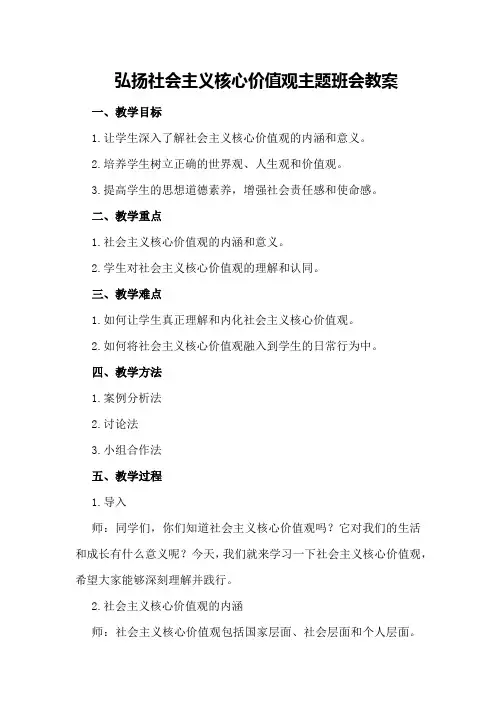 弘扬社会主义核心价值观主题班会教案

一、教学目标

1.让学生深入了解社会主义核心价值观的内涵和意义。

2.培养学生树立正确的世界观、人生观和价值观。

3.提高学生的思想道德素养，增强社会责任感和使命感。

二、教学重点

1.社会主义核心价值观的内涵和意义。

2.学生对社会主义核心价值观的理解和认同。

三、教学难点

1.如何让学生真正理解和内化社会主义核心价值观。

2.如何将社会主义核心价值观融入到学生的日常行为中。

四、教学方法

1.案例分析法

2.讨论法

3.小组合作法

五、教学过程

1.导入

师：同学们，你们知道社会主义核心价值观吗？它对我们的生活和成长有什么意义呢？今天，我们就来学习一下社会主义核心价值观，希望大家能够深刻理解并践行。

2.社会主义核心价值观的内涵

师：社会主义核心价值观包括国家层面、社会层面和个人层面。